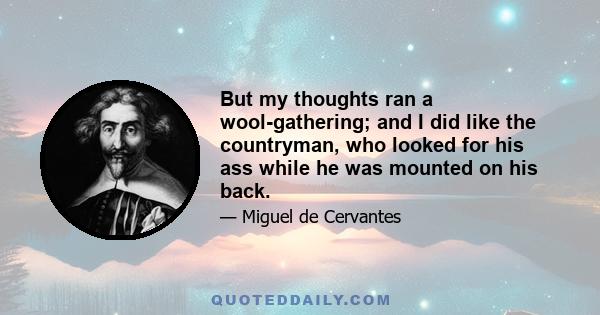 But my thoughts ran a wool-gathering; and I did like the countryman, who looked for his ass while he was mounted on his back.

— Miguel de Cervantes

QUOTEDDAILY.COM